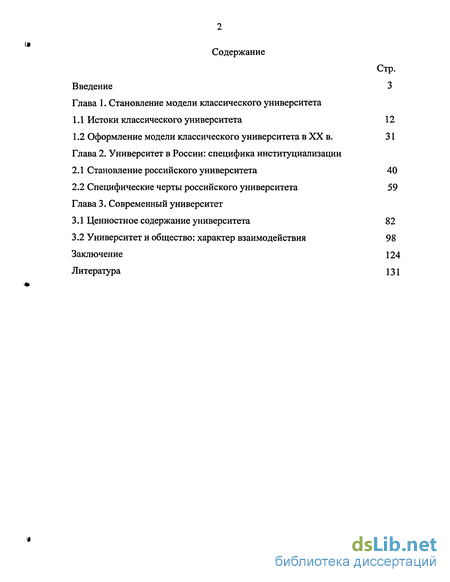 2

Содержание

Стр.

Введение 3

Глава 1. Становление модели классического университета

1.1 Истоки классического университета 12

1.2 Оформление модели классического университета в XX в. 31

Глава 2. Университет в России: специфика институциализации

2.1 Становление российского университета 40

2.2 Специфические черты российского университета 59

Глава 3. Современный университет

3.1 Ценностное содержание университета 82

3.2 Университет и общество: характер взаимодействия 98

Заключение 124

Литература 131

dsLib.net
библиотека диссертаций